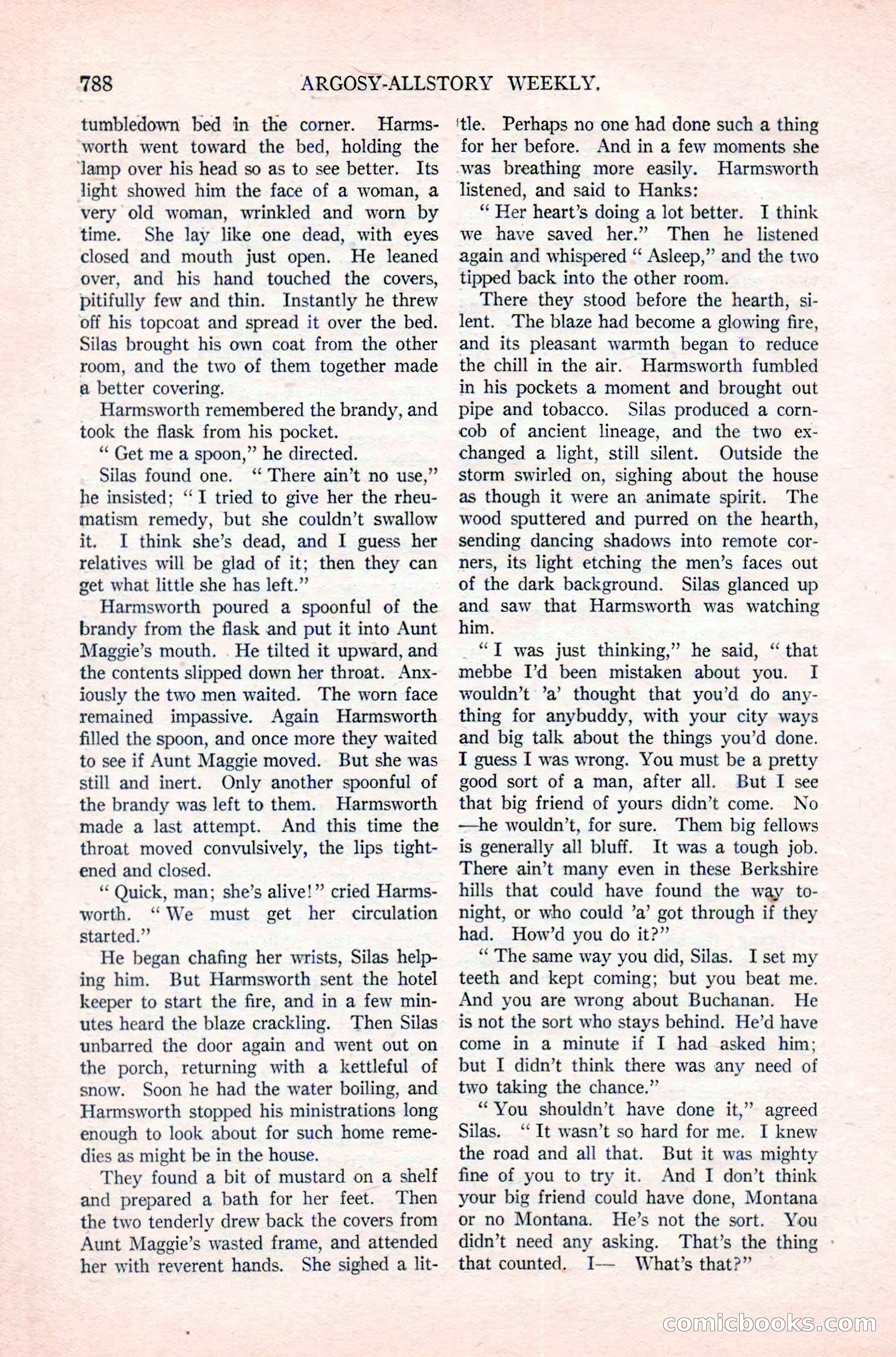 788 ARGOSY-ALLSTORY WEEKLY.

tumbledown bed in the corner. Harmsworth went toward the bed, holding the lamp over his head so as to see better. Its light showed him the face of a woman, a very old woman, wrinkled and worn by time. She lay like one dead, with eyes closed and mouth just open. He leaned over, and his hand touched the covers, pitifully few and thin. Instantly he threw off his topcoat and spread it over the bed. Silas brought his own coat from the other room, and the two of them together made a better covering.

Harmsworth remembered the brandy, and took the flask from his pocket.

"Get me a spoon," he directed.

Silas found one. "There ain't no use," he insisted; "I tried to give her the rheumatism remedy, but she couldn't swallow it. I think she's dead, and I guess her relatives will be glad of it; then they can get what little she has left."

Harmsworth poured a spoonful of the brandy from the flask and put it into Aunt Maggie's mouth. He tilted it upward, and the contents slipped down her throat. Anxiously the two men waited. The worn face remained impassive. Again Harmsworth filled the spoon, and once more they waited to see if Aunt Maggie moved. But she was still and inert. Only another spoonful of the brandy was left to them. Harmsworth made a last attempt. And this time the throat moved convulsively, the lips tightened and closed.

"Quick, man; she's alive!" cried Harmsworth. "We must get her circulation started."

He began chafing her wrists, Silas helping him. But Harmsworth sent the hotel keeper to start the fire, and in a few minutes heard the blaze crackling. Then Silas unbarred the door again and went out on the porch, returning with a kettleful of snow. Soon he had the water boiling, and Harmsworth stopped his ministrations long enough to look about for such home remedies as might be in the house.

They found a bit of mustard on a shelf and prepared a bath for her feet. Then the two tenderly drew back the covers from Aunt Maggie's wasted frame, and attended her with reverent hands. She sighed a little. Perhaps no one had done such a thing for her before. And in a few moments she was breathing more easily. Harmsworth listened, and said to Hanks:

"Her heart's doing a lot better. I think we have saved her." Then he listened again and whispered "Asleep," and the two tipped back into the other room.

There they stood before the hearth, silent. The blaze had become a glowing fire, and its pleasant warmth began to reduce the chill in the air. Harmsworth fumbled in his pockets a moment and brought out pipe and tobacco. Silas produced a corncob of ancient lineage, and the two exchanged a light, still silent. Outside the storm swirled on, sighing about the house as though it were an animate spirit. The wood sputtered and purred on the hearth, sending dancing shadows into remote corners, its light etching the men's faces out of the dark background. Silas glanced up and saw that Harmsworth was watching him.

"I was just thinking," he said, "that mebbe I'd been mistaken about you. I wouldn't 'a' thought that you'd do anything for anybuddy, with your city ways and big talk about the things you'd done. I guess I was wrong. You must be a pretty good sort of a man, after all. But I see that big friend of yours didn't come. No—he wouldn't, for sure. Them big fellows is generally all bluff. It was a tough job. There ain't many even in these Berkshire hills that could have found the way tonight, or who could 'a' got through if they had. How'd you do it?"

"The same way you did, Silas. I set my teeth and kept coming; but you beat me. And you are wrong about Buchanan. He is not the sort who stays behind. He'd have come in a minute if I had asked him; but I didn't think there was any need of two taking the chance."

"You shouldn't have done it," agreed Silas. "It wasn't so hard for me. I knew the road and all that. But it was mighty fine of you to try it. And I don't think your big friend could have done, Montana or no Montana. He's not the sort. You didn't need any asking. That's the thing that counted. I— What's that?"

comicbooks.com